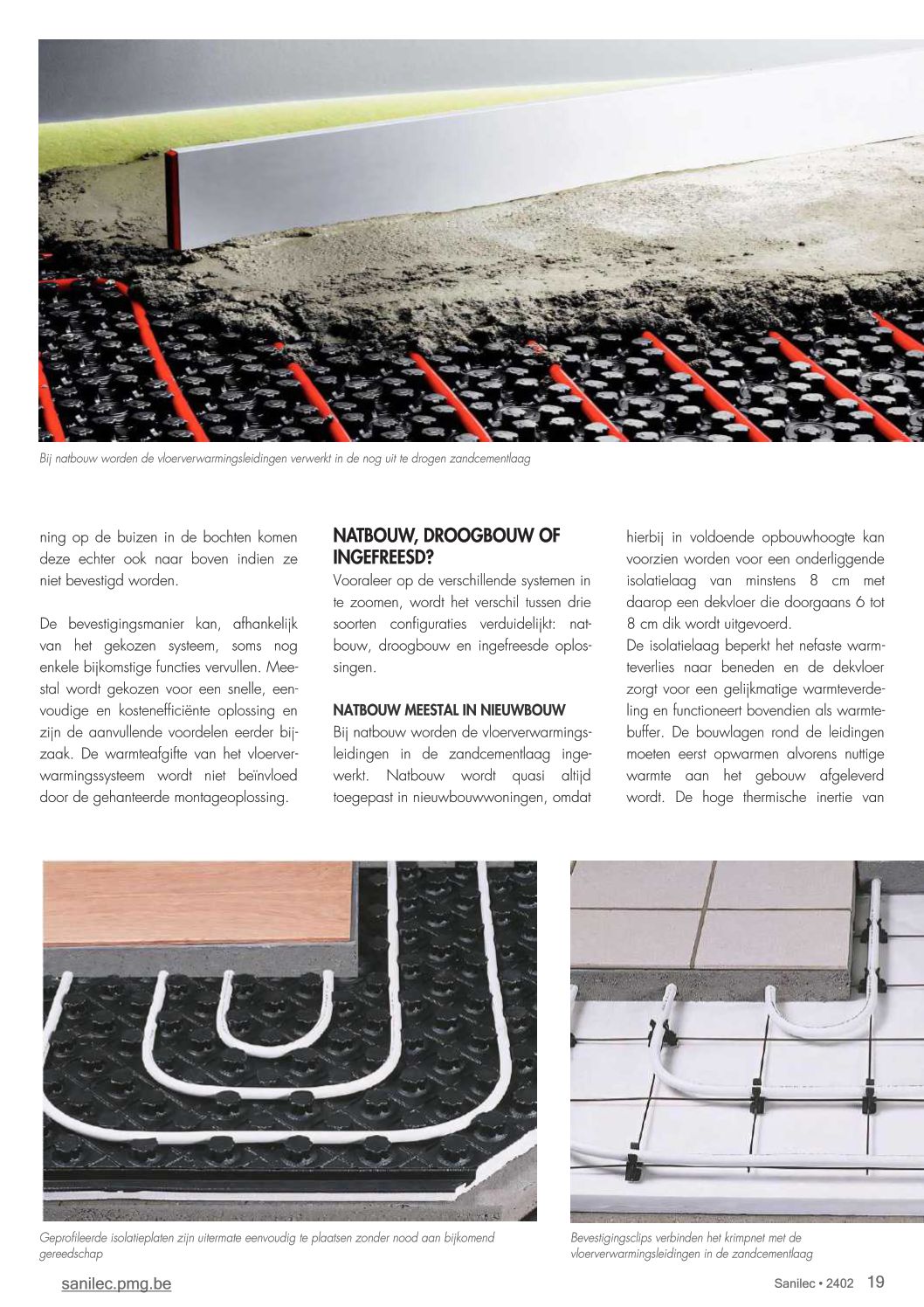 Bij natbouw worden de vloerverwarmingsleidingen verwerkt in de nog uit te drogen zandcementlaag

ning op de buizen in de bochten komen deze echter ook naar boven indien ze niet bevestigd worden.

De bevestigingsmanier kan, afhankelijk van het gekozen systeem, soms nog enkele bijkomstige functies vervullen. Meestal wordt gekozen voor een snelle, eenvoudige en kostenefficiënte oplossing en zijn de aanvullende voordelen eerder bijzaak. De warmteafgifte van het vloerverwarmingssysteem wordt niet beïnvloed door de gehanteerde montageoplossing.

NATBOUW, DROOGBOUW OF INGEFREESD?

Vooraleer op de verschillende systemen in te zoomen, wordt het verschil tussen drie soorten configuraties verduidelijkt: natbouw, droogbouw en ingefreesde oplossingen.

NATBOUW MEESTAL IN NIEUWBOUW

Bij natbouw worden de vloerverwarmingsleidingen in de zandcementlaag ingewerkt. Natbouw wordt quasi altijd toegepast in nieuwbouwwoningen, omdat hierbij in voldoende opbouwhoogte kan voorzien worden voor een onderliggende isolatielaag van minstens 8 cm met daarop een dekvloer die doorgaans 6 tot 8 cm dik wordt uitgevoerd.

De isolatielaag beperkt het nefaste warmteverlies naar beneden en de dekvloer zorgt voor een gelijkmatige warmteverdeling en functioneert bovendien als warmtebuffer. De bouwlagen rond de leidingen moeten eerst opwarmen alvorens nuttige warmte aan het gebouw afgeleverd wordt. De hoge thermische inertie van

Geprofileerde isolatieplaten zijn uitermate eenvoudig te plaatsen zonder nood aan bijkomend gereedschap

Bevestigingsclips verbinden het krimpnet met de vloerverwarmingsleidingen in de zandcementlaag

sanilec.pmg.be

Sanilec • 2402 19